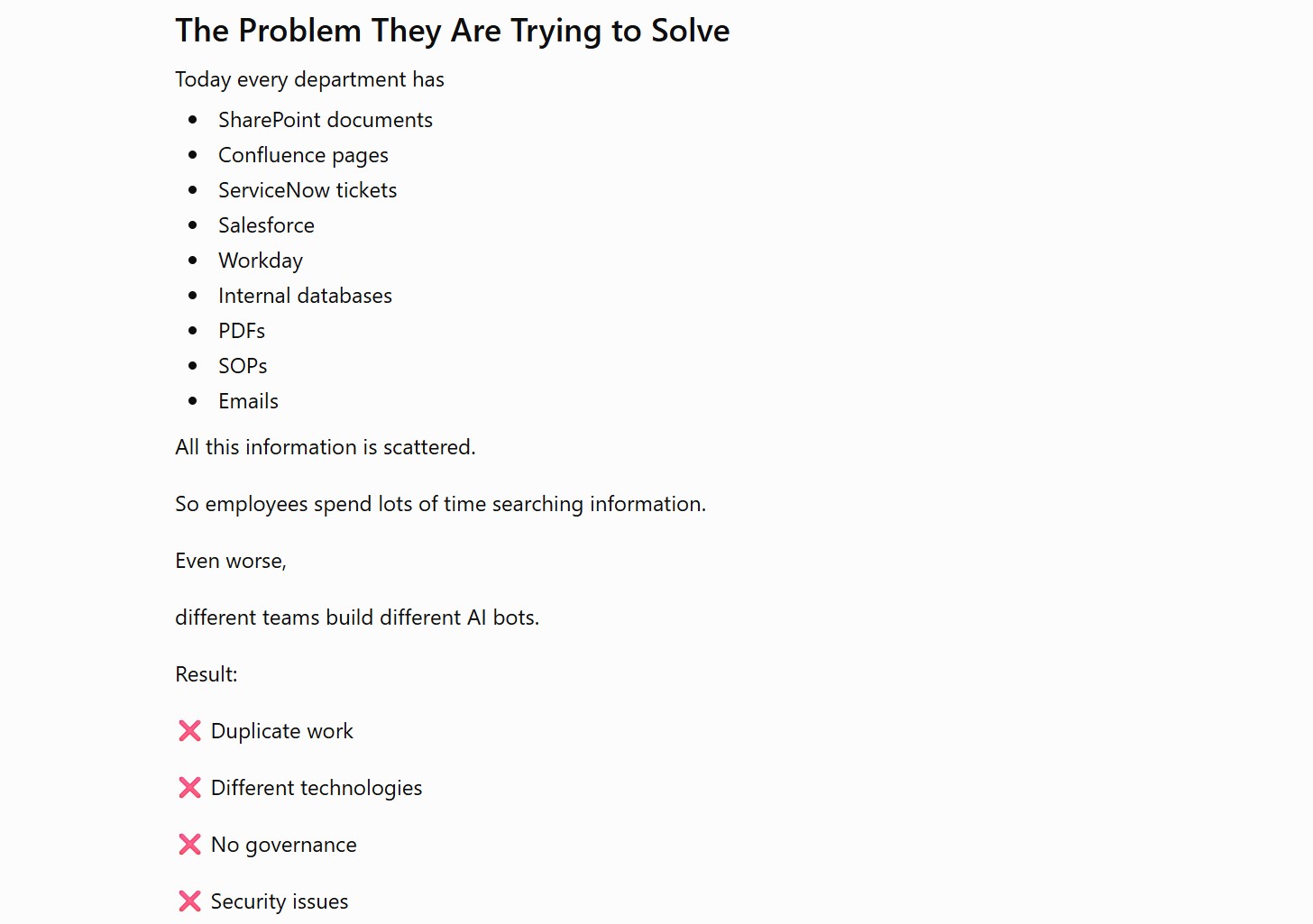 The Problem They Are Trying to Solve

Today every department has

- SharePoint documents
- Confluence pages
- ServiceNow tickets
- Salesforce
- Workday
- Internal databases
- PDFs
- SOPs
- Emails

All this information is scattered.

So employees spend lots of time searching information.

Even worse,

different teams build different AI bots.

Result:

❌ Duplicate work

❌ Different technologies

❌ No governance

❌ Security issues